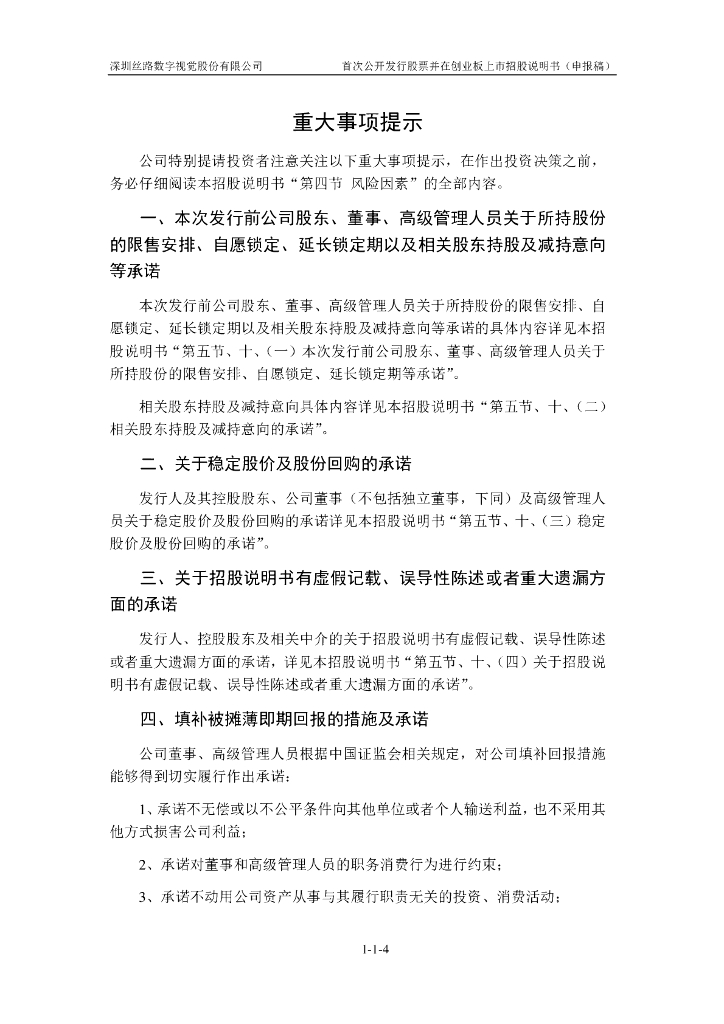 深圳丝路数字视觉股份有限公司　　首次公开发行股票并在创业板上市招股说明书（申报稿）

重大事项提示

公司特别提请投资者注意关注以下重大事项提示，在作出投资决策之前，务必仔细阅读本招股说明书“第四节 风险因素”的全部内容。

一、本次发行前公司股东、董事、高级管理人员关于所持股份的限售安排、自愿锁定、延长锁定期以及相关股东持股及减持意向等承诺

本次发行前公司股东、董事、高级管理人员关于所持股份的限售安排、自愿锁定、延长锁定期以及相关股东持股及减持意向等承诺的具体内容详见本招股说明书“第五节、十、（一）本次发行前公司股东、董事、高级管理人员关于所持股份的限售安排、自愿锁定、延长锁定期等承诺”。

相关股东持股及减持意向具体内容详见本招股说明书“第五节、十、（二）相关股东持股及减持意向的承诺”。

二、关于稳定股价及股份回购的承诺

发行人及其控股股东、公司董事（不包括独立董事，下同）及高级管理人员关于稳定股价及股份回购的承诺详见本招股说明书“第五节、十、（三）稳定股价及股份回购的承诺”。

三、关于招股说明书有虚假记载、误导性陈述或者重大遗漏方面的承诺

发行人、控股股东及相关中介的关于招股说明书有虚假记载、误导性陈述或者重大遗漏方面的承诺，详见本招股说明书“第五节、十、（四）关于招股说明书有虚假记载、误导性陈述或者重大遗漏方面的承诺”。

四、填补被摊薄即期回报的措施及承诺

公司董事、高级管理人员根据中国证监会相关规定，对公司填补回报措施能够得到切实履行作出承诺：

1、承诺不无偿或以不公平条件向其他单位或者个人输送利益，也不采用其他方式损害公司利益；

2、承诺对董事和高级管理人员的职务消费行为进行约束；

3、承诺不动用公司资产从事与其履行职责无关的投资、消费活动；

1-1-4